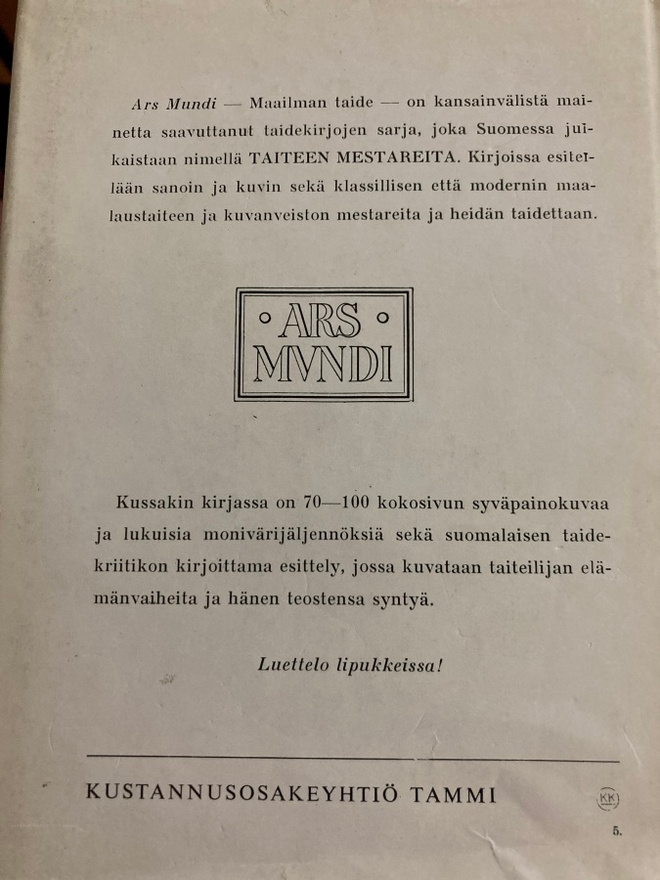 Ars Mundi — Maailman taide — on kansainvälistä mainetta saavuttanut taidekirjojen sarja, joka Suomessa julkaistaan nimellä TAITEEN MESTAREITA. Kirjoissa esitellään sanoin ja kuvin sekä klassillisen että modernin maalaustaiteen ja kuvanveiston mestareita ja heidän taidettaan.

ARS
MVNDI

Kussakin kirjassa on 70—100 kokosivun syväpainokuvaa ja lukuisia monivärijäljennöksiä sekä suomalaisen taidekriitikon kirjoittama esittely, jossa kuvataan taiteilijan elämänvaiheita ja hänen teostensa syntyä.

Luettelo lipukkeissa!

KUSTANNUSOSAKEYHTIÖ TAMMI

KK

5.